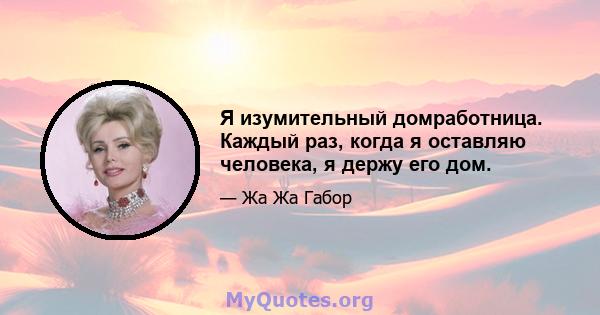 Я изумительный домработница. Каждый раз, когда я оставляю человека, я держу его дом.

— Жа Жа Габор

MyQuotes.org